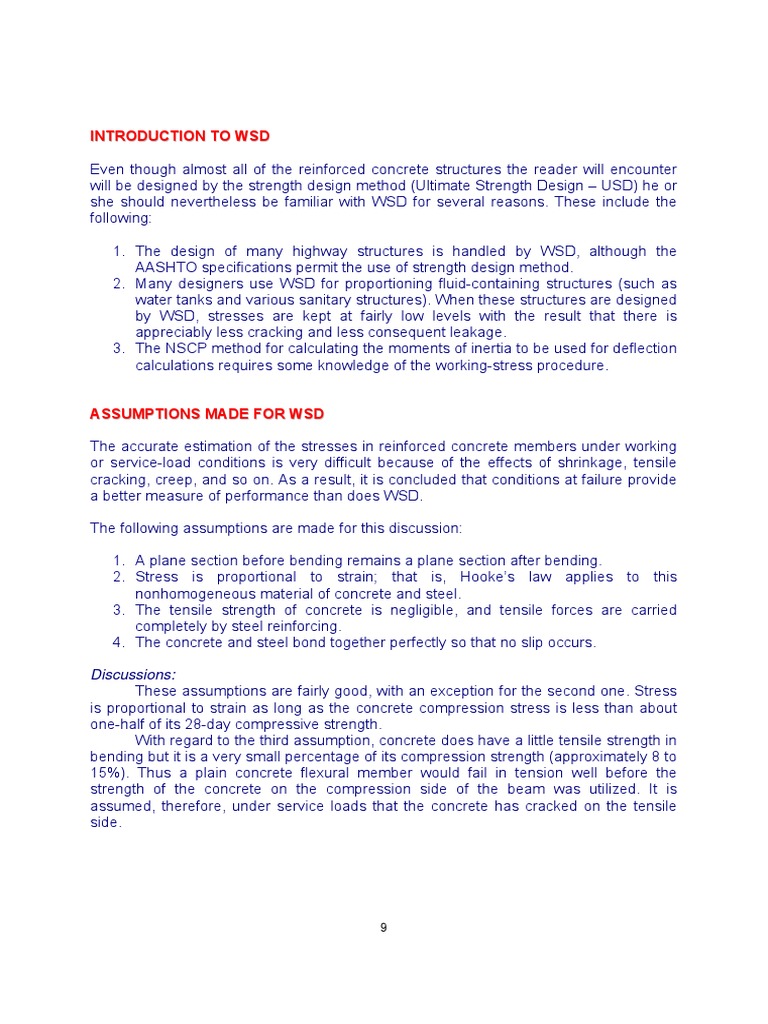 INTRODUCTION TO WSD

Even though almost all of the reinforced concrete structures the reader will encounter will be designed by the strength design method (Ultimate Strength Design – USD) he or she should nevertheless be familiar with WSD for several reasons. These include the following:

1. The design of many highway structures is handled by WSD, although the AASHTO specifications permit the use of strength design method.
2. Many designers use WSD for proportioning fluid-containing structures (such as water tanks and various sanitary structures). When these structures are designed by WSD, stresses are kept at fairly low levels with the result that there is appreciably less cracking and less consequent leakage.
3. The NSCP method for calculating the moments of inertia to be used for deflection calculations requires some knowledge of the working-stress procedure.

ASSUMPTIONS MADE FOR WSD

The accurate estimation of the stresses in reinforced concrete members under working or service-load conditions is very difficult because of the effects of shrinkage, tensile cracking, creep, and so on. As a result, it is concluded that conditions at failure provide a better measure of performance than does WSD.

The following assumptions are made for this discussion:

1. A plane section before bending remains a plane section after bending.
2. Stress is proportional to strain; that is, Hooke's law applies to this nonhomogeneous material of concrete and steel.
3. The tensile strength of concrete is negligible, and tensile forces are carried completely by steel reinforcing.
4. The concrete and steel bond together perfectly so that no slip occurs.

Discussions:
These assumptions are fairly good, with an exception for the second one. Stress is proportional to strain as long as the concrete compression stress is less than about one-half of its 28-day compressive strength.
With regard to the third assumption, concrete does have a little tensile strength in bending but it is a very small percentage of its compression strength (approximately 8 to 15%). Thus a plain concrete flexural member would fail in tension well before the strength of the concrete on the compression side of the beam was utilized. It is assumed, therefore, under service loads that the concrete has cracked on the tensile side.

9